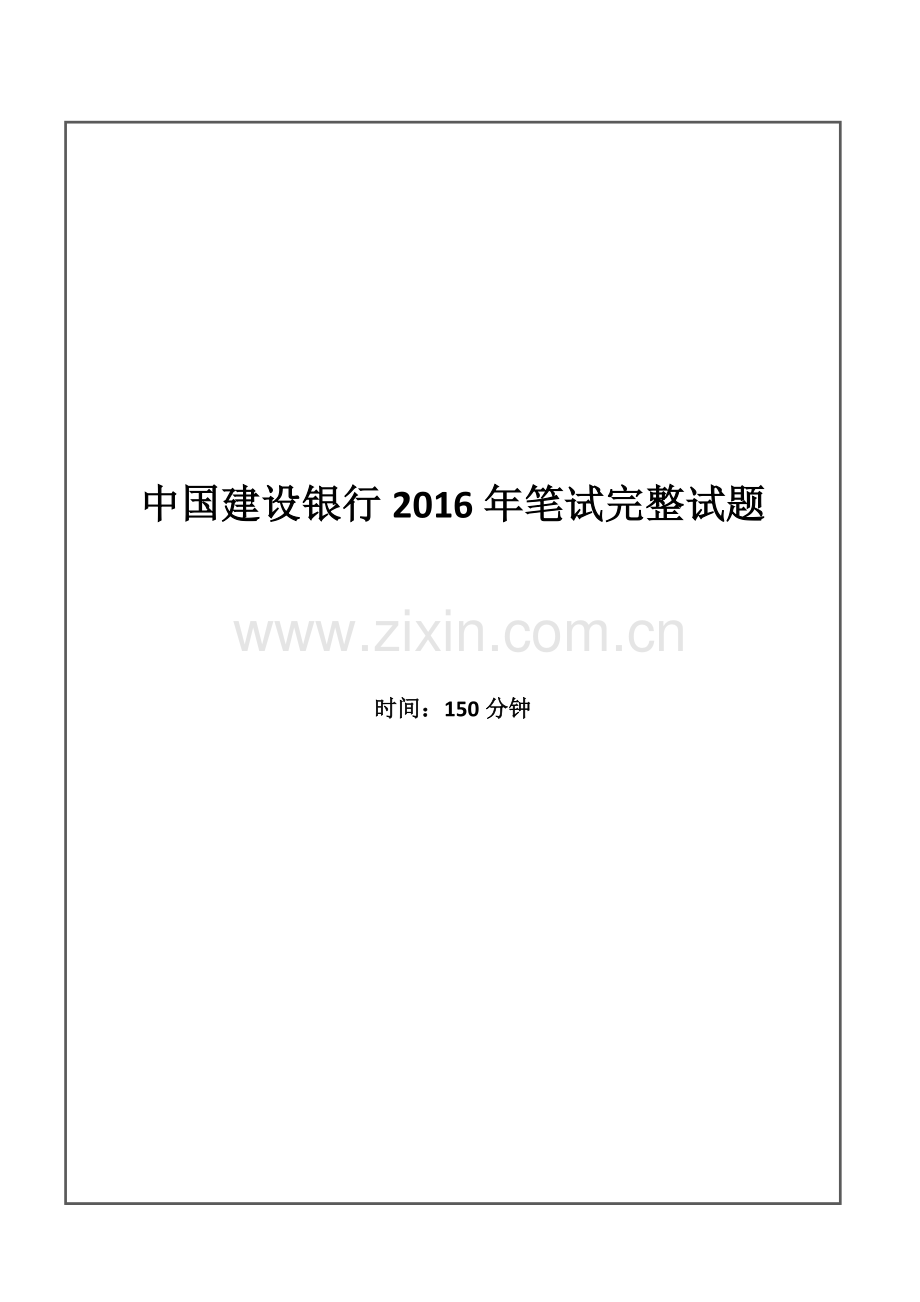 中国建设银行 2016 年笔试完整试题

www.zixin.com.cn

时间：150 分钟